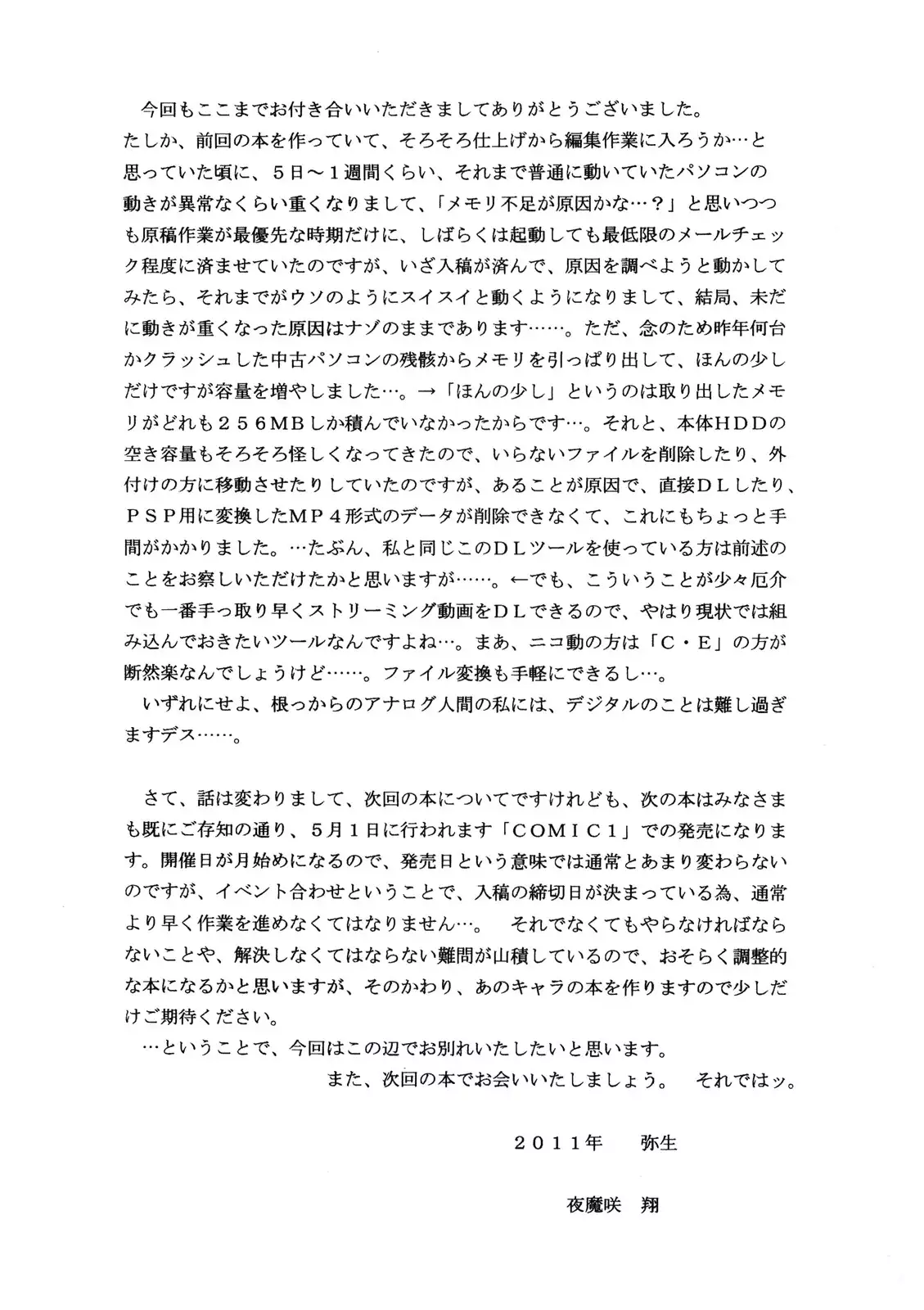 今回もここまでお付き合いいただきましてありがとうございました。
たしか、前回の本を作っていて、そろそろ仕上げから編集作業に入ろうか…と思っていた頃に、５日～１週間くらい、それまで普通に動いていたパソコンの動きが異常なくらい重くなりまして、「メモリ不足が原因かな…？」と思いつつも原稿作業が最優先な時期だけに、しばらくは起動しても最低限のメールチェック程度に済ませていたのですが、いざ入稿が済んで、原因を調べようと動かしてみたら、それまでがウソのようにスイスイと動くようになりまして、結局、未だに動きが重くなった原因はナゾのままであります……。ただ、念のため昨年何台かクラッシュした中古パソコンの残骸からメモリを引っぱり出して、ほんの少しだけですが容量を増やしました…。→「ほんの少し」というのは取り出したメモリがどれも２５６ＭＢしか積んでいなかったからです…。それと、本体ＨＤＤの空き容量もそろそろ怪しくなってきたので、いらないファイルを削除したり、外付けの方に移動させたりしていたのですが、あることが原因で、直接ＤＬしたり、ＰＳＰ用に変換したＭＰ４形式のデータが削除できなくて、これにもちょっと手間がかかりました。…たぶん、私と同じこのＤＬツールを使っている方は前述のことをお察しいただけたかと思いますが……。←でも、こういうことが少々厄介でも一番手っ取り早くストリーミング動画をＤＬできるので、やはり現状では組み込んでおきたいツールなんですよね…。まあ、ニコ動の方は「Ｃ・Ｅ」の方が断然楽なんでしょうけど……。ファイル変換も手軽にできるし…。
いずれにせよ、根っからのアナログ人間の私には、デジタルのことは難し過ぎますデス……。

さて、話は変わりまして、次回の本についてですけれども、次の本はみなさまも既にご存知の通り、５月１日に行われます「ＣＯＭＩＣ１」での発売になります。開催日が月始めになるので、発売日という意味では通常とあまり変わらないのですが、イベント合わせということで、入稿の締切日が決まっている為、通常より早く作業を進めなくてはなりません…。　それでなくてもやらなければならないことや、解決しなくてはならない難問が山積しているので、おそらく調整的な本になるかと思いますが、そのかわり、あのキャラの本を作りますので少しだけご期待ください。
…ということで、今回はこの辺でお別れいたしたいと思います。
また、次回の本でお会いいたしましょう。　それではッ。

２０１１年　弥生

夜魔咲　翔